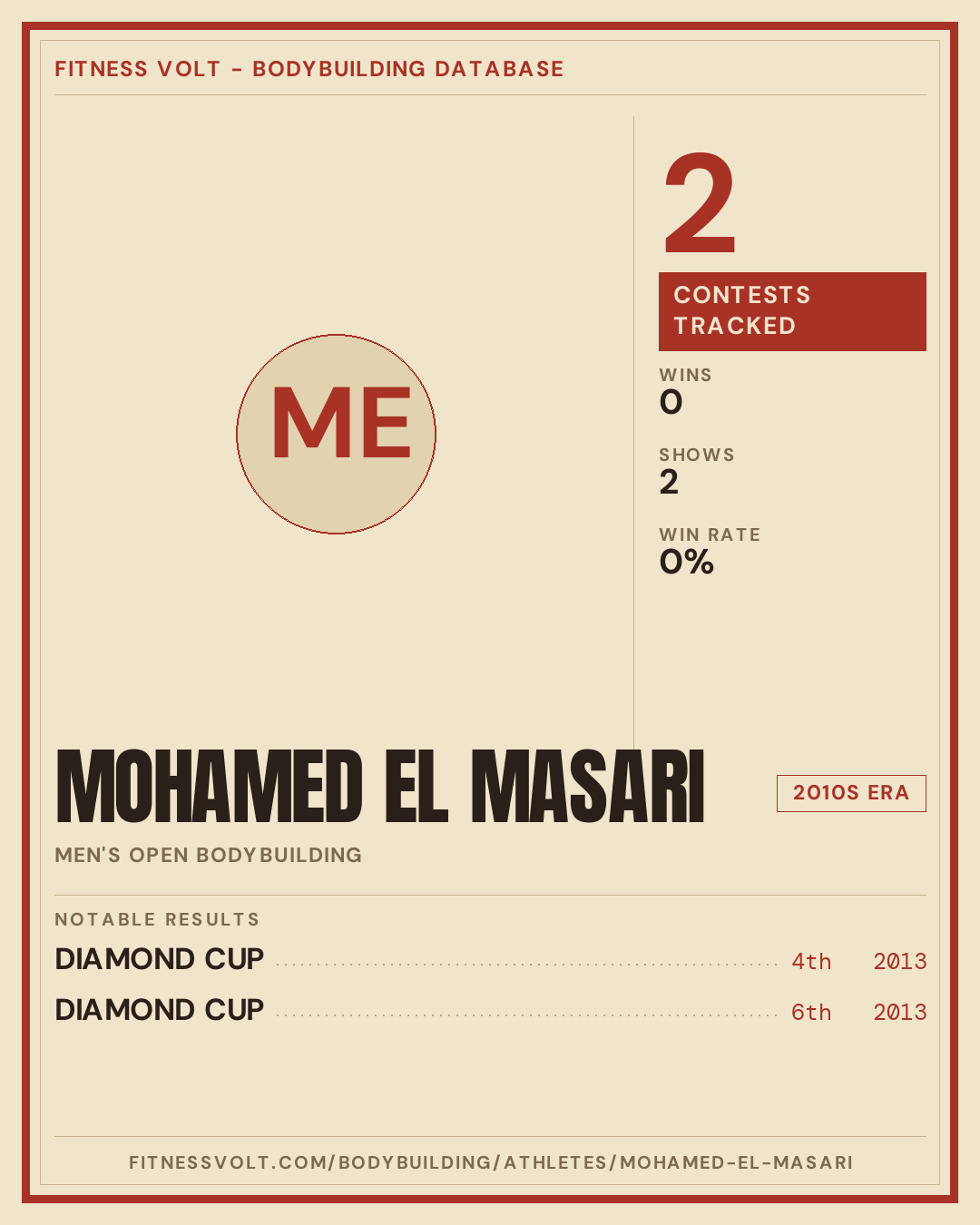 FITNESS VOLT - BODYBUILDING DATABASE

ME

2

CONTESTS TRACKED

WINS
0

SHOWS
2

WIN RATE
0%

MOHAMED EL MASARI

2010S ERA

MEN'S OPEN BODYBUILDING

NOTABLE RESULTS

DIAMOND CUP 4th 2013
DIAMOND CUP 6th 2013

FITNESSVOLT.COM/BODYBUILDING/ATHLETES/MOHAMED-EL-MASARI